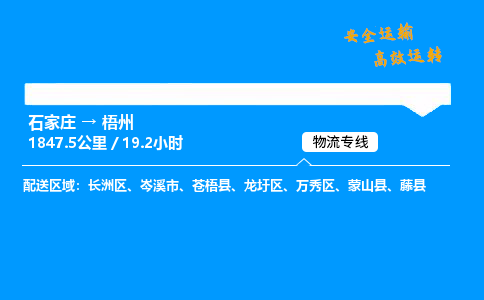 安全运输
高效运转

石家庄 → 梧州
1847.5公里 / 19.2小时

物流专线

配送区域：长洲区、岑溪市、苍梧县、龙圩区、万秀区、蒙山县、藤县